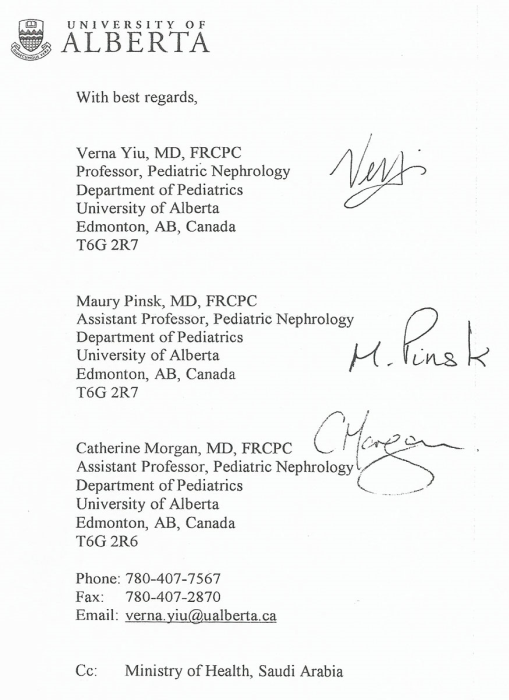 UNIVERSITY OF
ALBERTA

With best regards,

Verna Yiu, MD, FRCPC
Professor, Pediatric Nephrology
Department of Pediatrics
University of Alberta
Edmonton, AB, Canada
T6G 2R7

Verna

Maury Pinsk, MD, FRCPC
Assistant Professor, Pediatric Nephrology
Department of Pediatrics
University of Alberta
Edmonton, AB, Canada
T6G 2R7

M. Pinsk

Catherine Morgan, MD, FRCPC
Assistant Professor, Pediatric Nephrology
Department of Pediatrics
University of Alberta
Edmonton, AB, Canada
T6G 2R6

CMorgan

Phone: 780-407-7567
Fax: 780-407-2870
Email: verna.yiu@ualberta.ca

Cc: Ministry of Health, Saudi Arabia